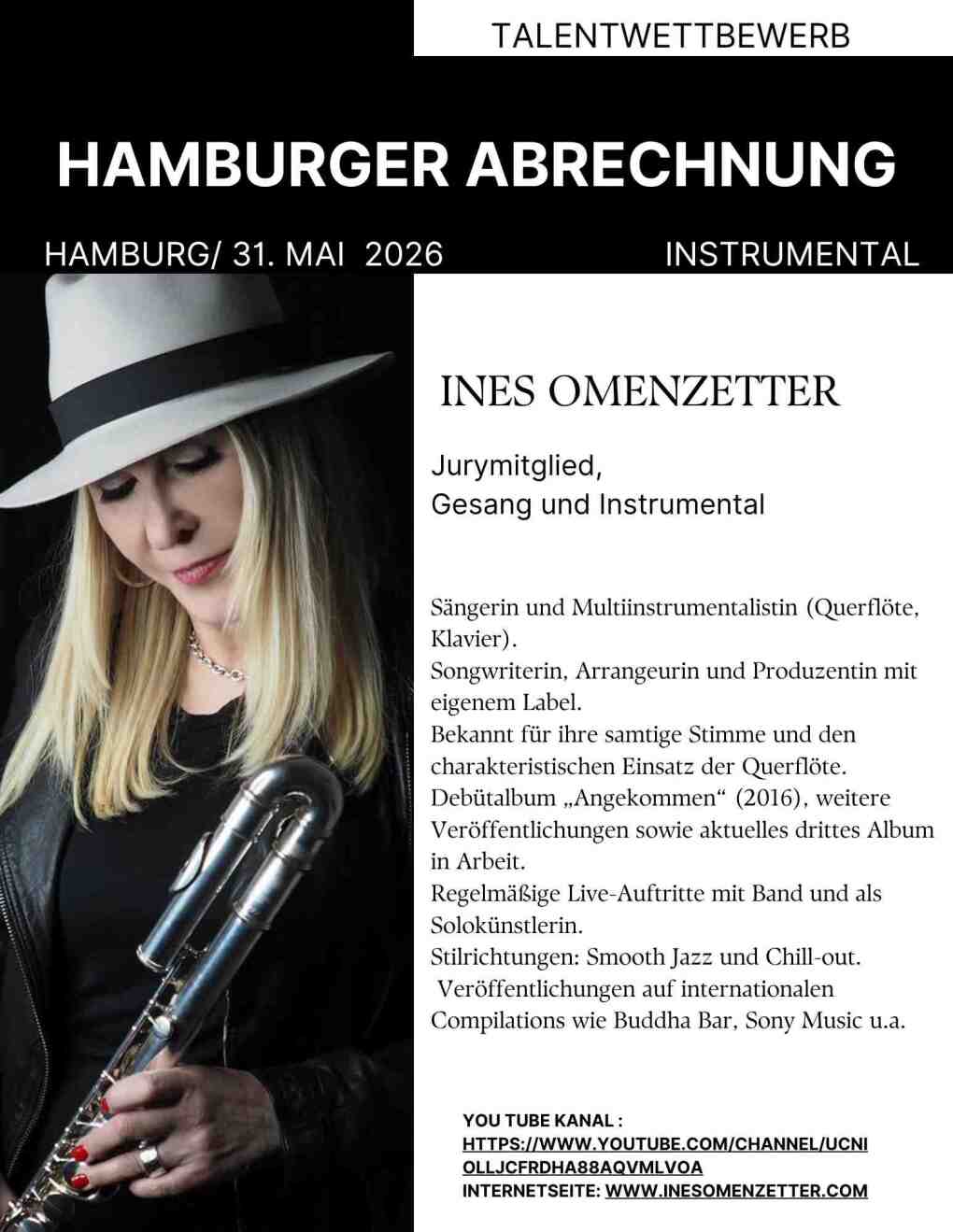 TALENTWETTBEWERB

HAMBURGER ABRECHNUNG

HAMBURG/ 31. MAI 2026

INSTRUMENTAL

INES OMENZETTER

Jurymitglied,
Gesang und Instrumental

Sängerin und Multiinstrumentalistin (Querflöte, Klavier).
Songwriterin, Arrangeurin und Produzentin mit eigenem Label.
Bekannt für ihre samtige Stimme und den charakteristischen Einsatz der Querflöte.
Debütalbum „Angekommen“ (2016), weitere Veröffentlichungen sowie aktuelles drittes Album in Arbeit.
Regelmäßige Live-Auftritte mit Band und als Solokünstlerin.
Stilrichtungen: Smooth Jazz und Chill-out.
Veröffentlichungen auf internationalen Compilations wie Buddha Bar, Sony Music u.a.

YOU TUBE KANAL :
HTTPS://WWW.YOUTUBE.COM/CHANNEL/UCNIOLLJCFRDHA88AQVMLVOA
INTERNETSEITE: WWW.INESOMENZETTER.COM